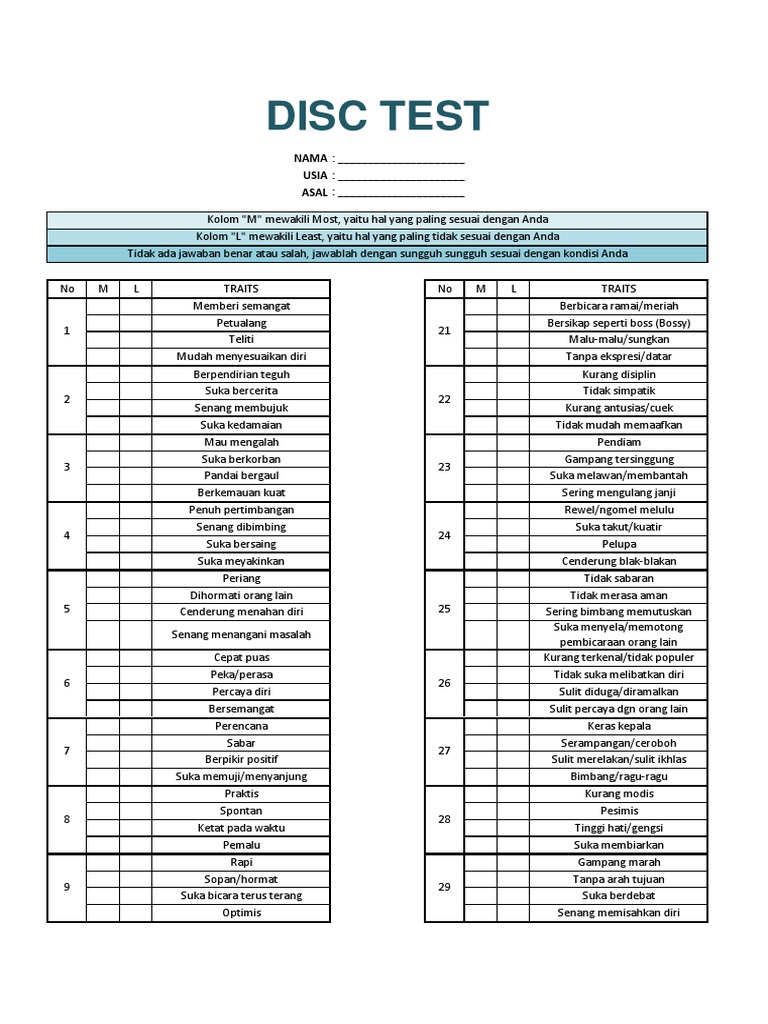 DISC TEST

NAMA : ____
USIA : ____
ASAL : ____

Kolom "M" mewakili Most, yaitu hal yang paling sesuai dengan Anda

Kolom "L" mewakili Least, yaitu hal yang paling tidak sesuai dengan Anda

Tidak ada jawaban benar atau salah, jawablah dengan sungguh sungguh sesuai dengan kondisi Anda

| No | M | L | TRAITS |
|---|---|---|---|
| 1 | | | Memberi semangat |
| | | | Petualang |
| | | | Teliti |
| | | | Mudah menyesuaikan diri |
| 2 | | | Berpendirian teguh |
| | | | Suka bercerita |
| | | | Senang membujuk |
| | | | Suka kedamaian |
| 3 | | | Mau mengalah |
| | | | Suka berkorban |
| | | | Pandai bergaul |
| | | | Berkemauan kuat |
| 4 | | | Penuh pertimbangan |
| | | | Senang dibimbing |
| | | | Suka bersaing |
| | | | Suka meyakinkan |
| 5 | | | Periang |
| | | | Dihormati orang lain |
| | | | Cenderung menahan diri |
| | | | Senang menangani masalah |
| 6 | | | Cepat puas |
| | | | Peka/perasa |
| | | | Percaya diri |
| | | | Bersemangat |
| 7 | | | Perencana |
| | | | Sabar |
| | | | Berpikir positif |
| | | | Suka memuji/menyanjung |
| 8 | | | Praktis |
| | | | Spontan |
| | | | Ketat pada waktu |
| | | | Pemalu |
| 9 | | | Rapi |
| | | | Sopan/hormat |
| | | | Suka bicara terus terang |
| | | | Optimis |

| No | M | L | TRAITS |
|---|---|---|---|
| 21 | | | Berbicara ramai/meriah |
| | | | Bersikap seperti boss (Bossy) |
| | | | Malu-malu/sungkan |
| | | | Tanpa ekspresi/datar |
| 22 | | | Kurang disiplin |
| | | | Tidak simpatik |
| | | | Kurang antusias/cuek |
| | | | Tidak mudah memaafkan |
| 23 | | | Pendiam |
| | | | Gampang tersinggung |
| | | | Suka melawan/membantah |
| | | | Sering mengulang janji |
| 24 | | | Rewel/ngomel melulu |
| | | | Suka takut/kuatir |
| | | | Pelupa |
| | | | Cenderung blak-blakan |
| 25 | | | Tidak sabaran |
| | | | Tidak merasa aman |
| | | | Sering bimbang memutuskan |
| | | | Suka menyela/memotong pembicaraan orang lain |
| 26 | | | Kurang terkenal/tidak populer |
| | | | Tidak suka melibatkan diri |
| | | | Sulit diduga/diramalkan |
| | | | Sulit percaya dgn orang lain |
| 27 | | | Keras kepala |
| | | | Serampangan/ceroboh |
| | | | Sulit merelakan/sulit ikhlas |
| | | | Bimbang/ragu-ragu |
| 28 | | | Kurang modis |
| | | | Pesimis |
| | | | Tinggi hati/gengsi |
| | | | Suka membiarkan |
| 29 | | | Gampang marah |
| | | | Tanpa arah tujuan |
| | | | Suka berdebat |
| | | | Senang memisahkan diri |